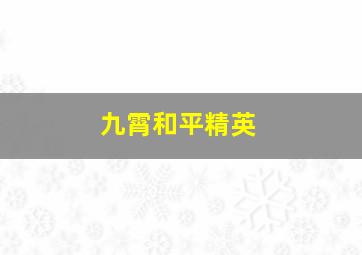 九霄和平精英